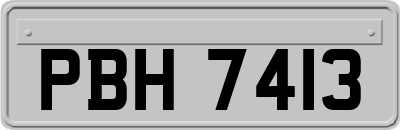 PBH 7413